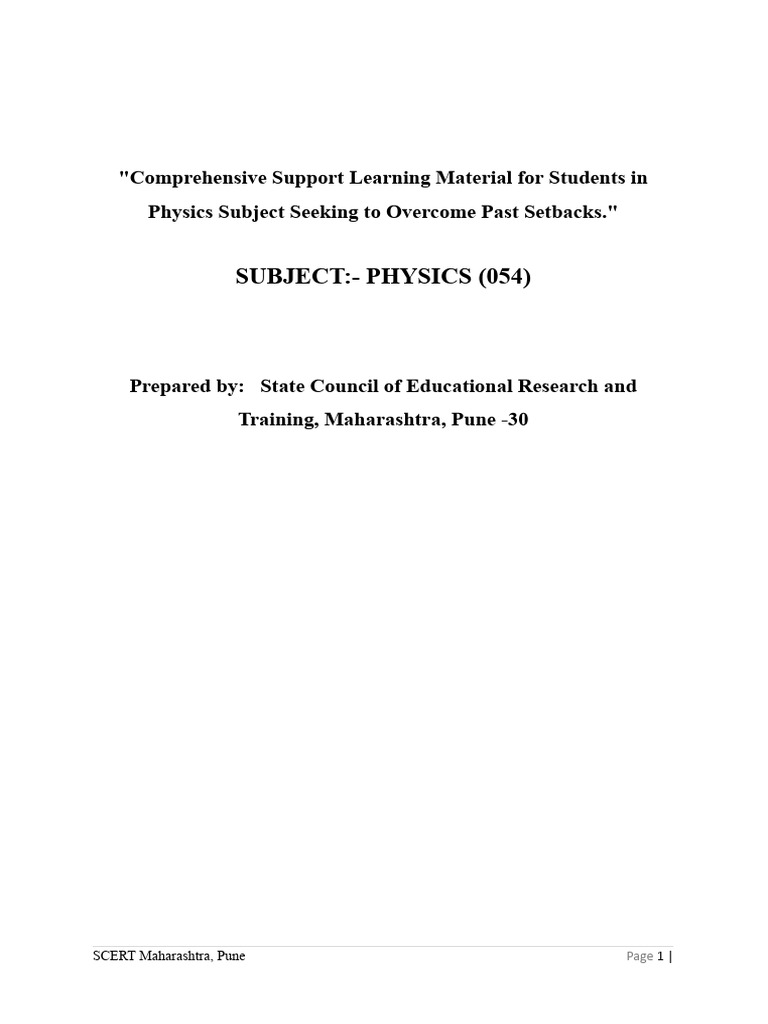 "Comprehensive Support Learning Material for Students in Physics Subject Seeking to Overcome Past Setbacks."

SUBJECT:- PHYSICS (054)

Prepared by: State Council of Educational Research and Training, Maharashtra, Pune -30

SCERT Maharashtra, Pune

Page 1 |